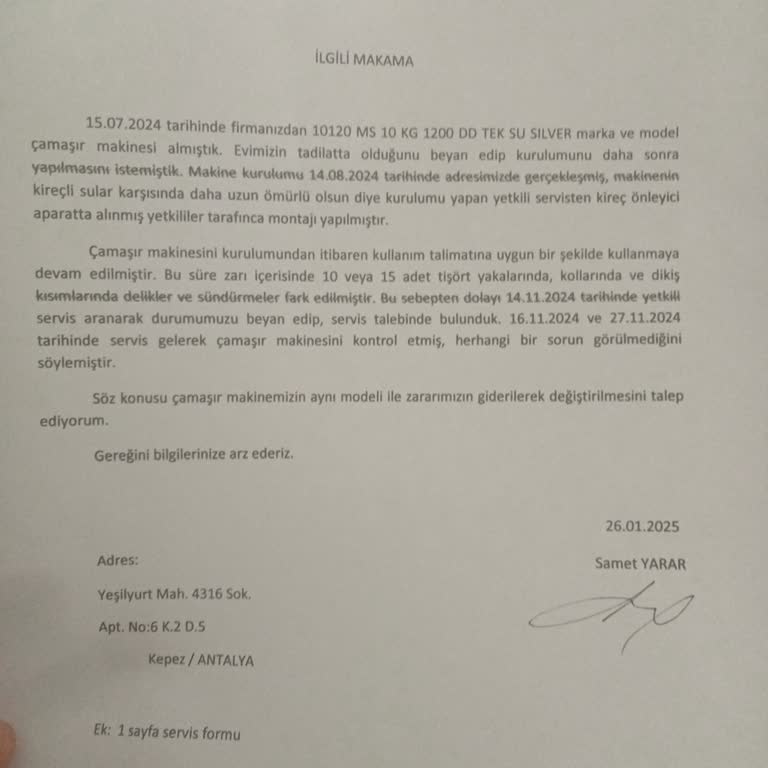 İLGİLİ MAKAMA

15.07.2024 tarihinde firmanızdan 10120 MS 10 KG 1200 DD TEK SU SILVER marka ve model çamaşır makinesi almıştık. Evimizin tadilatta olduğunu beyan edip kurulumunu daha sonra yapılmasını istemiştik. Makine kurulumu 14.08.2024 tarihinde adresimizde gerçekleşmiş, makinenin kireçli sular karşısında daha uzun ömürlü olsun diye kurulumu yapan yetkili servisten kireç önleyici aparatta alınmış yetkililer tarafınca montajı yapılmıştır.

Çamaşır makinesini kurulumundan itibaren kullanım talimatına uygun bir şekilde kullanmaya devam edilmiştir. Bu süre zarı içerisinde 10 veya 15 adet tişört yakalarında, kollarında ve dikiş kısımlarında delikler ve sündürmeler fark edilmiştir. Bu sebepten dolayı 14.11.2024 tarihinde yetkili servis aranarak durumumuzu beyan edip, servis talebinde bulunduk. 16.11.2024 ve 27.11.2024 tarihinde servis gelerek çamaşır makinesini kontrol etmiş, herhangi bir sorun görülmediğini söylemiştir.

Söz konusu çamaşır makinemizin aynı modeli ile zararımızın giderilerek değiştirilmesini talep ediyorum.

Gereğini bilgilerinize arz ederiz.

26.01.2025

Samet YARAR

Adres:

Yeşilyurt Mah. 4316 Sok.

Apt. No:6 K.2 D.5

Kepez / ANTALYA

Ek: 1 sayfa servis formu